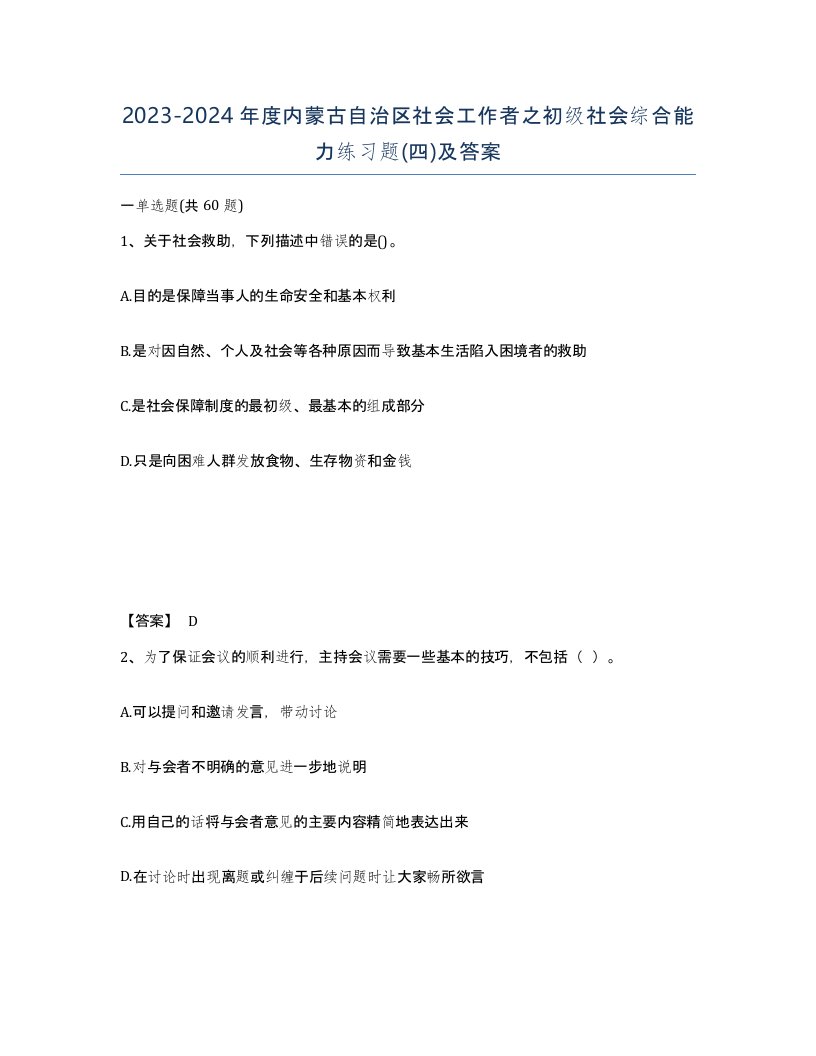 2023-2024年度内蒙古自治区社会工作者之初级社会综合能力练习题(四)及答案

一单选题(共 60 题)

1、关于社会救助，下列描述中错误的是()。

A.目的是保障当事人的生命安全和基本权利

B.是对因自然、个人及社会等各种原因而导致基本生活陷入困境者的救助

C.是社会保障制度的最初级、最基本的组成部分

D.只是向困难人群发放食物、生存物资和金钱

【答案】 D

2、为了保证会议的顺利进行，主持会议需要一些基本的技巧，不包括（ ）。

A.可以提问和邀请发言，带动讨论

B.对与会者不明确的意见进一步地说明

C.用自己的话将与会者意见的主要内容精简地表达出来

D.在讨论时出现离题或纠缠于后续问题时让大家畅所欲言